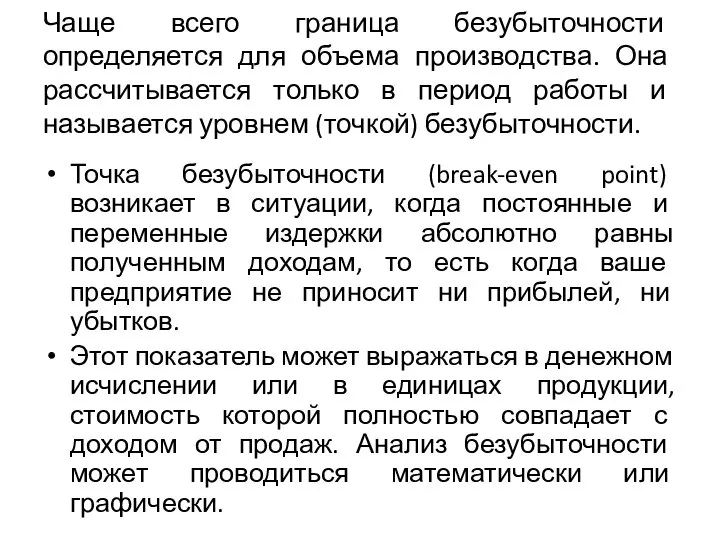 Чаще всего граница безубыточности определяется для объема производства. Она рассчитывается только в период работы и называется уровнем (точкой) безубыточности.

• Точка безубыточности (break-even point) возникает в ситуации, когда постоянные и переменные издержки абсолютно равны полученным доходам, то есть когда ваше предприятие не приносит ни прибылей, ни убытков.

• Этот показатель может выражаться в денежном исчислении или в единицах продукции, стоимость которой полностью совпадает с доходом от продаж. Анализ безубыточности может проводиться математически или графически.